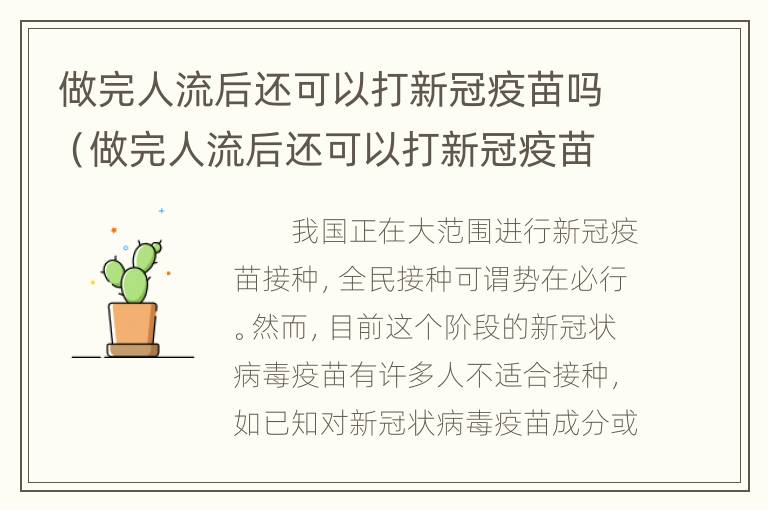 做完人流后还可以打新冠疫苗吗（做完人流后还可以打新冠疫苗

我国正在大范围进行新冠疫苗接种，全民接种可谓势在必行。然而，目前这个阶段的新冠状病毒疫苗有许多人不适合接种，如已知对新冠状病毒疫苗成分或